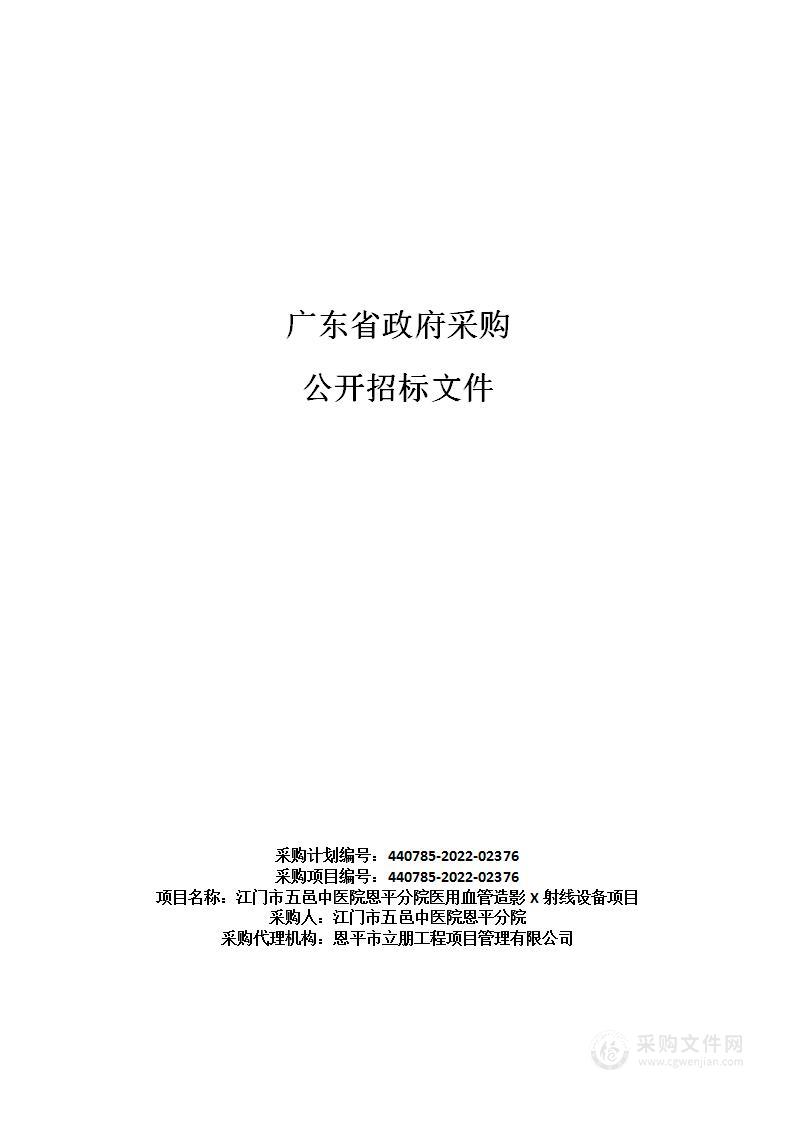 广东省政府采购

公开招标文件

采购计划编号：440785-2022-02376
采购项目编号：440785-2022-02376
项目名称：江门市五邑中医院恩平分院医用血管造影 X 射线设备项目
采购人：江门市五邑中医院恩平分院
采购代理机构：恩平市立朋工程项目管理有限公司

采购文件网
www.cgwenjian.com